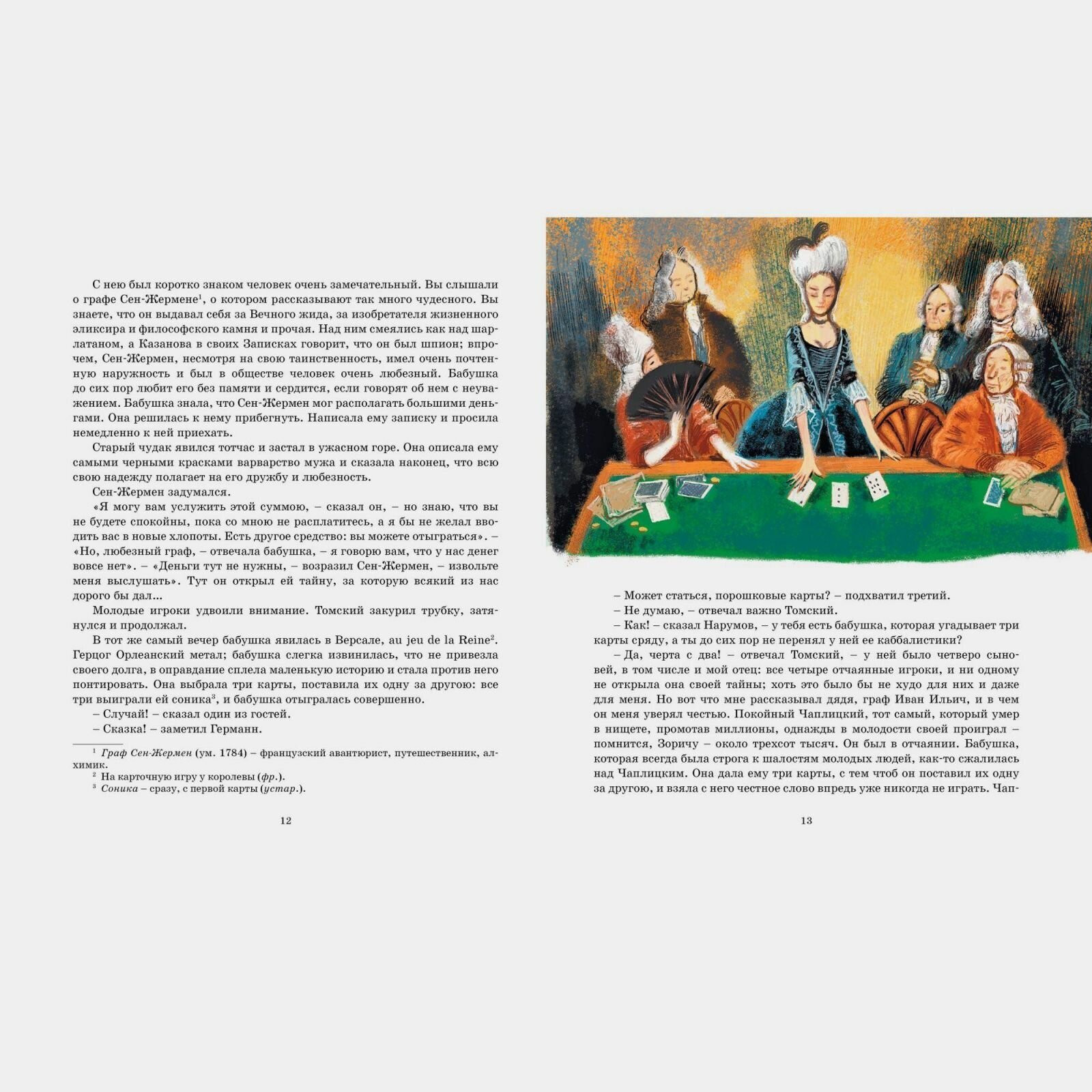 С нею был коротко знаком человек очень замечательный. Вы слышали о графе Сен-Жермене$^{1}$, о котором рассказывают так много чудесного. Вы знаете, что он выдавал себя за Вечного жида, за изобретателя жизненного эликсира и философского камня и прочая. Над ним смеялись как над шарлатаном, а Казанова в своих Записках говорит, что он был шпион; впрочем, Сен-Жермен, несмотря на свою таинственность, имел очень почтенную наружность и был в обществе человек очень любезный. Бабушка до сих пор любит его без памяти и сердится, если говорят об нем с неуважением. Бабушка знала, что Сен-Жермен мог располагать большими деньгами. Она решилась к нему прибегнуть. Написала ему записку и просила немедленно к ней приехать.

Старый чудак явился тотчас и застал в ужасном горе. Она описала ему самыми черными красками варварство мужа и сказала наконец, что всю свою надежду полагает на его дружбу и любезность.

Сен-Жермен задумался.

«Я могу вам услужить этой суммою, – сказал он, – но знаю, что вы не будете спокойны, пока со мною не расплатитесь, а я бы не желал вводить вас в новые хлопоты. Есть другое средство: вы можете отыграться». – «Но, любезный граф, – отвечала бабушка, – я говорю вам, что у нас денег вовсе нет». – «Деньги тут не нужны, – возразил Сен-Жермен, – извольте меня выслушать». Тут он открыл ей тайну, за которую всякий из нас дорого бы дал...

Молодые игроки удвоили внимание. Томский закурил трубку, затянулся и продолжал.

В тот же самый вечер бабушка явилась в Версале, au jeu de la Reine$^{2}$. Герцог Орлеанский метал; бабушка слегка извинилась, что не привезла своего долга, в оправдание сплела маленькую историю и стала против него понтировать. Она выбрала три карты, поставила их одну за другою: все три выиграли ей соника$^{3}$, и бабушка отыгралась совершенно.

– Случай! – сказал один из гостей.

– Сказка! – заметил Германн.

$^{1}$ Граф Сен-Жермен (ум. 1784) – французский авантюрист, путешественник, алхимик.
$^{2}$ На карточную игру у королевы (фр.).
$^{3}$ Соника – сразу, с первой карты (устар.).

12

– Может статься, порошковые карты? – подхватил третий.

– Не думаю, – отвечал важно Томский.

– Как! – сказал Нарумов, – у тебя есть бабушка, которая угадывает три карты сряду, а ты до сих пор не перенял у ней ее каббалистики?

– Да, черта с два! – отвечал Томский, – у ней было четверо сыновей, в том числе и мой отец: все четыре отчаянные игроки, и ни одному не открыла она своей тайны; хоть это было бы не худо для них и даже для меня. Но вот что мне рассказывал дядя, граф Иван Ильич, и в чем он меня уверял честью. Покойный Чаплицкий, тот самый, который умер в нищете, промотав миллионы, однажды в молодости своей проиграл – помнится, Зоричу – около трехсот тысяч. Он был в отчаянии. Бабушка, которая всегда была строга к шалостям молодых людей, как-то сжалилась над Чаплицким. Она дала ему три карты, с тем чтоб он поставил их одну за другою, и взяла с него честное слово впредь уже никогда не играть. Чап-

13